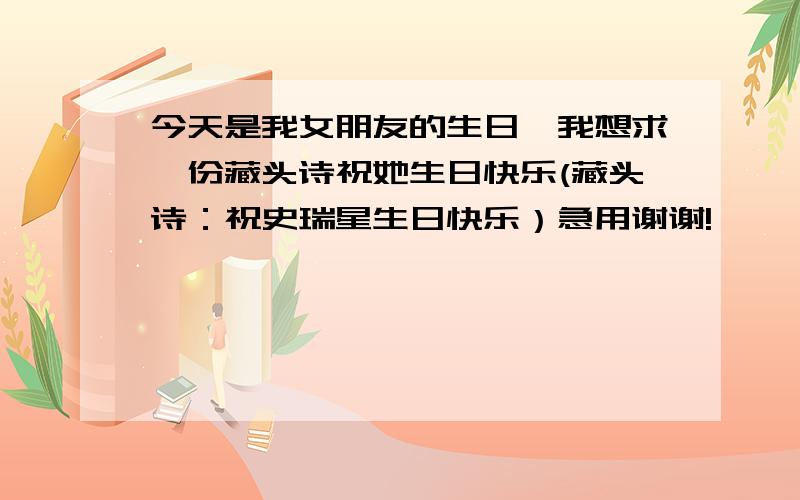 今天是我女朋友的生日,我想求一份藏头诗祝她生日快乐(藏头诗：祝史瑞星生日快乐）急用谢谢!